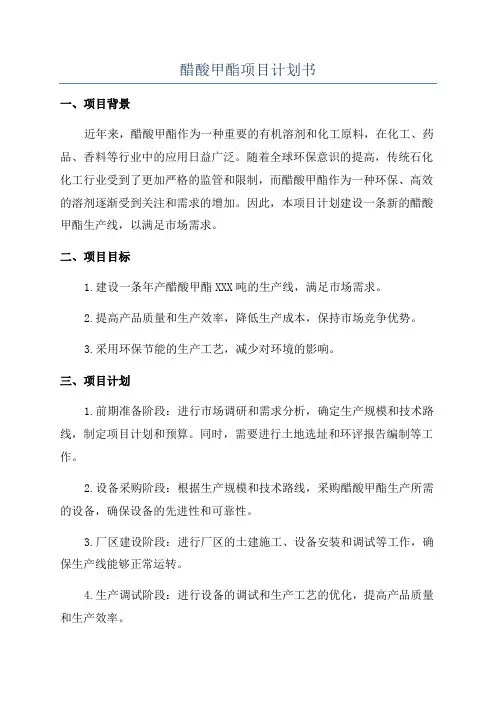 醋酸甲酯项目计划书

一、项目背景

近年来，醋酸甲酯作为一种重要的有机溶剂和化工原料，在化工、药品、香料等行业中的应用日益广泛。随着全球环保意识的提高，传统石化化工行业受到了更加严格的监管和限制，而醋酸甲酯作为一种环保、高效的溶剂逐渐受到关注和需求的增加。因此，本项目计划建设一条新的醋酸甲酯生产线，以满足市场需求。

二、项目目标

1.建设一条年产醋酸甲酯 XXX 吨的生产线，满足市场需求。

2.提高产品质量和生产效率，降低生产成本，保持市场竞争优势。

3.采用环保节能的生产工艺，减少对环境的影响。

三、项目计划

1.前期准备阶段：进行市场调研和需求分析，确定生产规模和技术路线，制定项目计划和预算。同时，需要进行土地选址和环评报告编制等工作。

2.设备采购阶段：根据生产规模和技术路线，采购醋酸甲酯生产所需的设备，确保设备的先进性和可靠性。

3.厂区建设阶段：进行厂区的土建施工、设备安装和调试等工作，确保生产线能够正常运转。

4.生产调试阶段：进行设备的调试和生产工艺的优化，提高产品质量和生产效率。